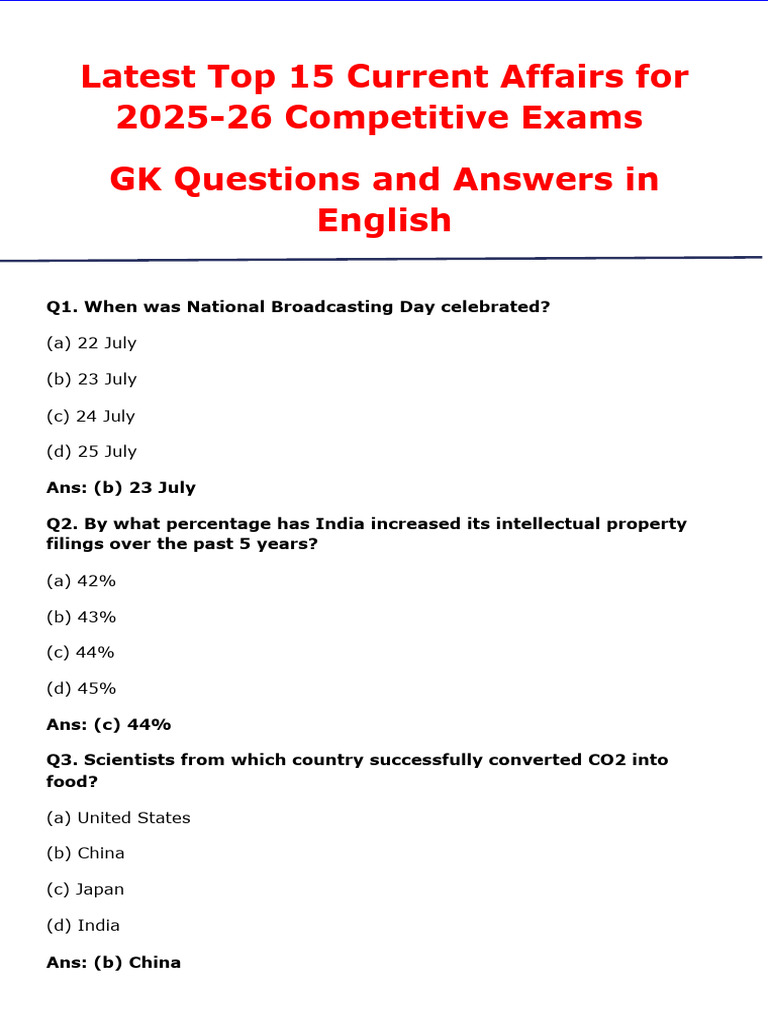 Latest Top 15 Current Affairs for 2025-26 Competitive Exams

GK Questions and Answers in English

Q1. When was National Broadcasting Day celebrated?

(a) 22 July

(b) 23 July

(c) 24 July

(d) 25 July

Ans: (b) 23 July

Q2. By what percentage has India increased its intellectual property filings over the past 5 years?

(a) 42%

(b) 43%

(c) 44%

(d) 45%

Ans: (c) 44%

Q3. Scientists from which country successfully converted CO2 into food?

(a) United States

(b) China

(c) Japan

(d) India

Ans: (b) China